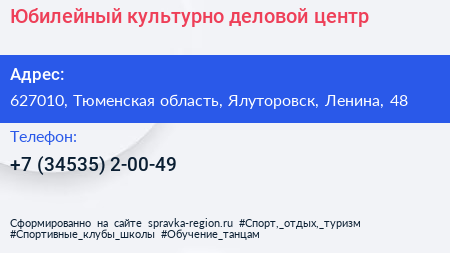 Юбилейный культурно деловой центр

Адрес:

627010, Тюменская область, Ялуторовск, Ленина, 48

Телефон:

+7 (34535) 2-00-49

Сформированно на сайте spravka-region.ru #Спорт,_отдых,_туризм #Спортивные_клубы_школы #Обучение_танцам